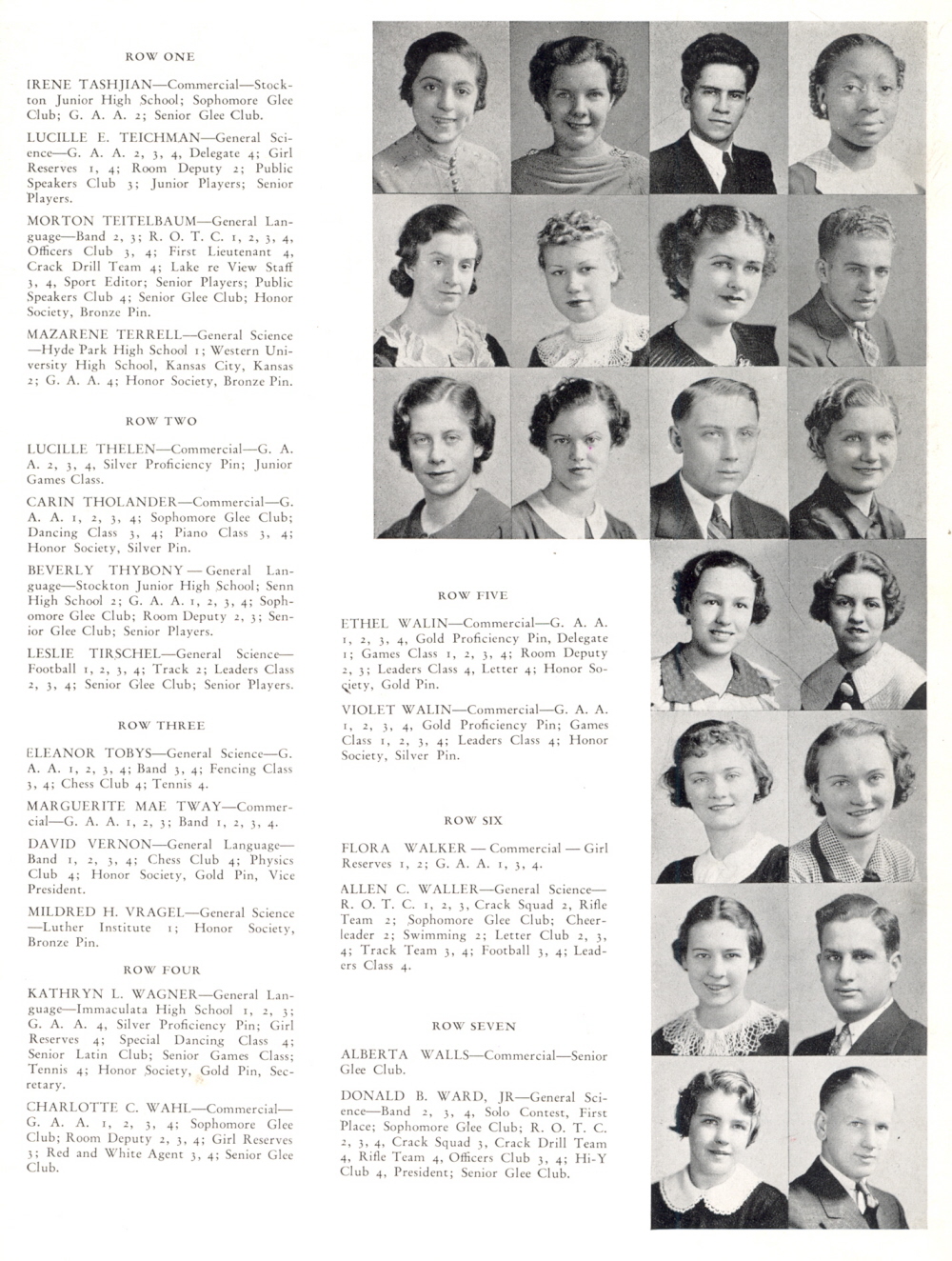 ROW ONE

IRENE TASHJIAN—Commercial—Stockton Junior High School; Sophomore Glee Club; G. A. A. 2; Senior Glee Club.

LUCILLE E. TEICHMAN—General Science—G. A. A. 2, 3, 4, Delegate 4; Girl Reserves 1, 4; Room Deputy 2; Public Speakers Club 3; Junior Players; Senior Players.

MORTON TEITELBAUM—General Language—Band 2, 3; R. O. T. C. 1, 2, 3, 4, Officers Club 3, 4; First Lieutenant 4, Crack Drill Team 4; Lake re View Staff 3, 4, Sport Editor; Senior Players; Public Speakers Club 4; Senior Glee Club; Honor Society, Bronze Pin.

MAZARENE TERRELL—General Science—Hyde Park High School 1; Western University High School, Kansas City, Kansas 2; G. A. A. 4; Honor Society, Bronze Pin.

ROW TWO

LUCILLE THELEN—Commercial—G. A. A. 2, 3, 4, Silver Proficiency Pin; Junior Games Class.

CARIN THOLANDER—Commercial—G. A. A. 1, 2, 3, 4; Sophomore Glee Club; Dancing Class 3, 4; Piano Class 3, 4; Honor Society, Silver Pin.

BEVERLY THYBONY—General Language—Stockton Junior High School; Senn High School 2; G. A. A. 1, 2, 3, 4; Sophomore Glee Club; Room Deputy 2, 3; Senior Glee Club; Senior Players.

LESLIE TIRSCHEL—General Science—Football 1, 2, 3, 4; Track 2; Leaders Class 2, 3, 4; Senior Glee Club; Senior Players.

ROW THREE

ELEANOR TOBYS—General Science—G. A. A. 1, 2, 3, 4; Band 3, 4; Fencing Class 3, 4; Chess Club 4; Tennis 4.

MARGUERITE MAE TWAY—Commercial—G. A. A. 1, 2, 3; Band 1, 2, 3, 4.

DAVID VERNON—General Language—Band 1, 2, 3, 4; Chess Club 4; Physics Club 4; Honor Society, Gold Pin, Vice President.

MILDRED H. VRAGEL—General Science—Luther Institute 1; Honor Society, Bronze Pin.

ROW FOUR

KATHRYN L. WAGNER—General Language—Immaculata High School 1, 2, 3; G. A. A. 4, Silver Proficiency Pin; Girl Reserves 4; Special Dancing Class 4; Senior Latin Club; Senior Games Class; Tennis 4; Honor Society, Gold Pin, Secretary.

CHARLOTTE C. WAHL—Commercial—G. A. A. 1, 2, 3, 4; Sophomore Glee Club; Room Deputy 2, 3, 4; Girl Reserves 3; Red and White Agent 3, 4; Senior Glee Club.

ROW FIVE

ETHEL WALIN—Commercial—G. A. A. 1, 2, 3, 4, Gold Proficiency Pin, Delegate 1; Games Class 1, 2, 3, 4; Room Deputy 2, 3; Leaders Class 4, Letter 4; Honor Society, Gold Pin.

VIOLET WALIN—Commercial—G. A. A. 1, 2, 3, 4, Gold Proficiency Pin; Games Class 1, 2, 3, 4; Leaders Class 4; Honor Society, Silver Pin.

ROW SIX

FLORA WALKER — Commercial — Girl Reserves 1, 2; G. A. A. 1, 3, 4.

ALLEN C. WALLER—General Science—R. O. T. C. 1, 2, 3, Crack Squad 2, Rifle Team 2; Sophomore Glee Club; Cheerleader 2; Swimming 2; Letter Club 2, 3, 4; Track Team 3, 4; Football 3, 4; Leaders Class 4.

ROW SEVEN

ALBERTA WALLS—Commercial—Senior Glee Club.

DONALD B. WARD, JR—General Science—Band 2, 3, 4, Solo Contest, First Place; Sophomore Glee Club; R. O. T. C. 2, 3, 4, Crack Squad 3, Crack Drill Team 4, Rifle Team 4, Officers Club 3, 4; Hi-Y Club 4, President; Senior Glee Club.